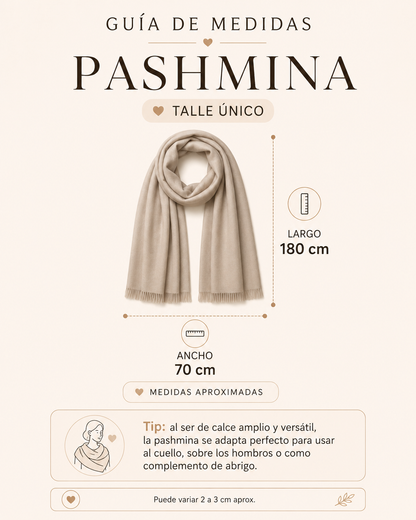 GUÍA DE MEDIDAS

PASHMINA

TALLE ÚNICO

LARGO
180 cm

ANCHO
70 cm

MEDIDAS APROXIMADAS

Tip: al ser de calce amplio y versátil, la pashmina se adapta perfecto para usar al cuello, sobre los hombros o como complemento de abrigo.

Puede variar 2 a 3 cm aprox.